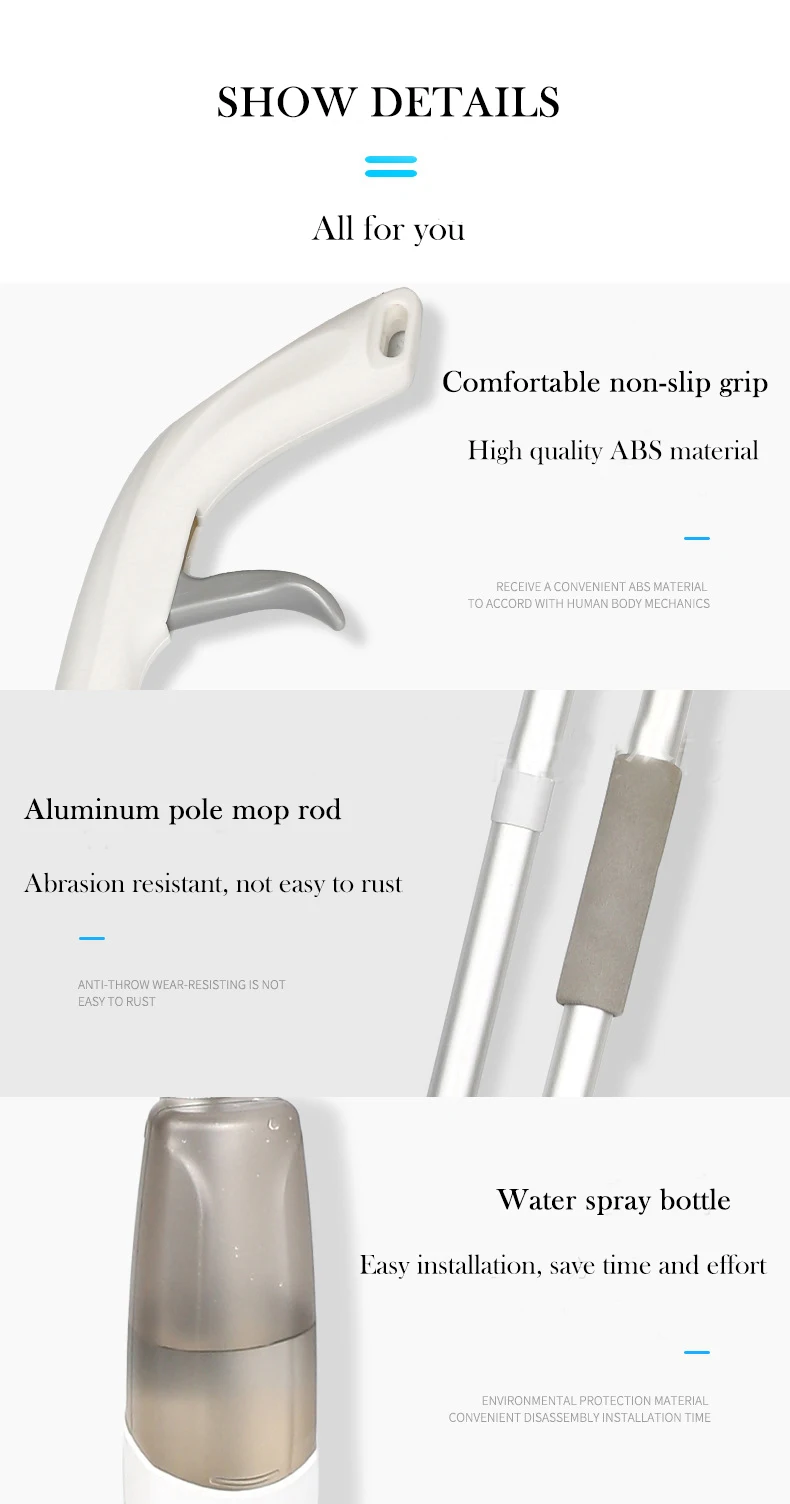 SHOW DETAILS

All for you

Comfortable non-slip grip

High quality ABS material

RECEIVE A CONVENIENT ABS MATERIAL TO ACCORD WITH HUMAN BODY MECHANICS

Aluminum pole mop rod

Abrasion resistant, not easy to rust

ANTI-THROW WEAR-RESISTING IS NOT EASY TO RUST

Water spray bottle

Easy installation, save time and effort

ENVIRONMENTAL PROTECTION MATERIAL CONVENIENT DISASSEMBLY INSTALLATION TIME